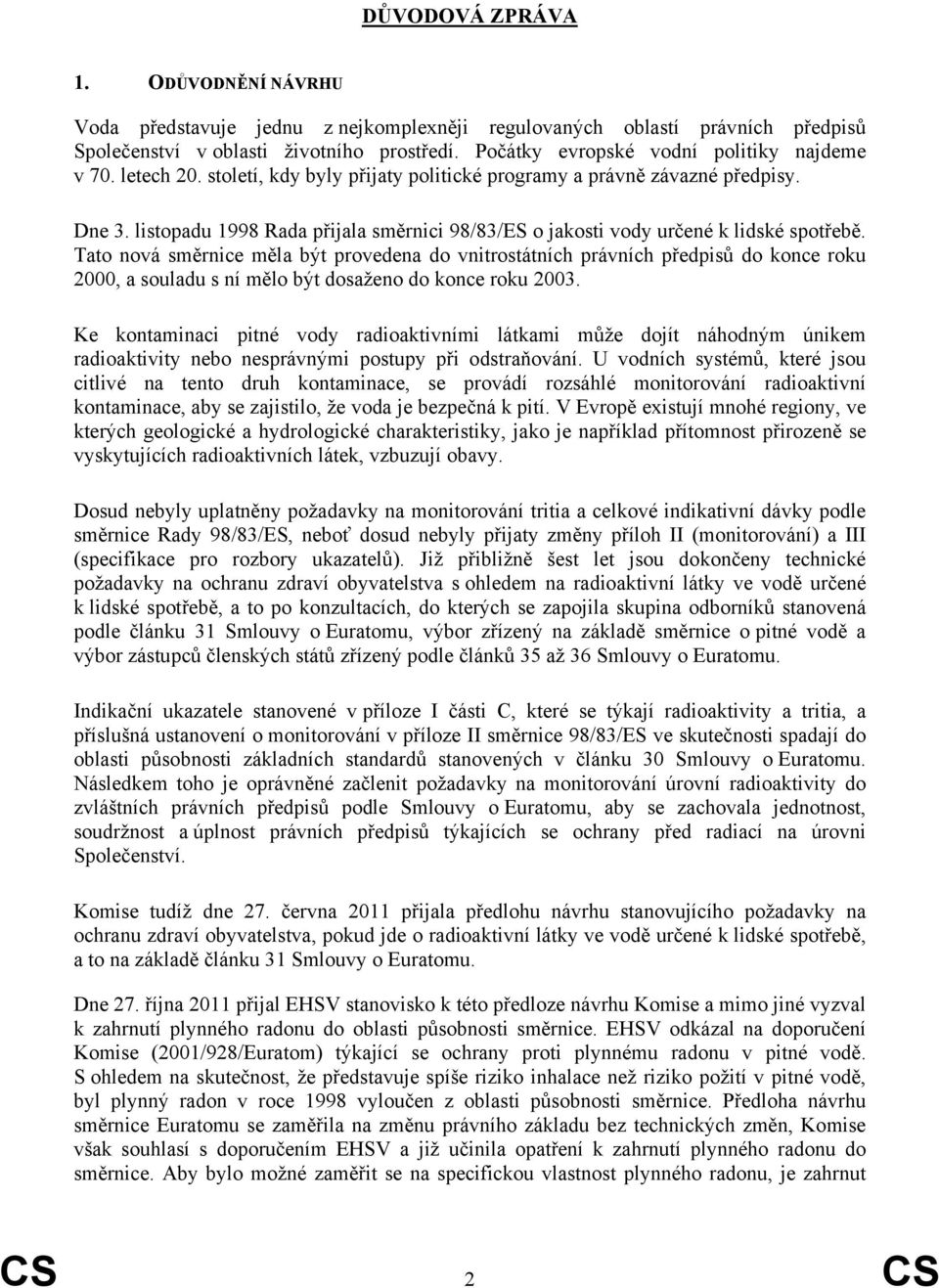 DŮVODOVÁ ZPRÁVA

1. ODŮVODNĚNÍ NÁVRHU

Voda představuje jednu z nejkomplexněji regulovaných oblastí právních předpisů Společenství v oblasti životního prostředí. Počátky evropské vodní politiky najdeme v 70. letech 20. století, kdy byly přijaty politické programy a právně závazné předpisy.

Dne 3. listopadu 1998 Rada přijala směrnici 98/83/ES o jakosti vody určené k lidské spotřebě. Tato nová směrnice měla být provedena do vnitrostátních právních předpisů do konce roku 2000, a souladu s ní mělo být dosaženo do konce roku 2003.

Ke kontaminaci pitné vody radioaktivními látkami může dojít náhodným únikem radioaktivity nebo nesprávnými postupy při odstraňování. U vodních systémů, které jsou citlivé na tento druh kontaminace, se provádí rozsáhlé monitorování radioaktivní kontaminace, aby se zajistilo, že voda je bezpečná k pití. V Evropě existují mnohé regiony, ve kterých geologické a hydrologické charakteristiky, jako je například přítomnost přirozeně se vyskytujících radioaktivních látek, vzbuzují obavy.

Dosud nebyly uplatněny požadavky na monitorování tritia a celkové indikativní dávky podle směrnice Rady 98/83/ES, neboť dosud nebyly přijaty změny příloh II (monitorování) a III (specifikace pro rozbory ukazatelů). Již přibližně šest let jsou dokončeny technické požadavky na ochranu zdraví obyvatelstva s ohledem na radioaktivní látky ve vodě určené k lidské spotřebě, a to po konzultacích, do kterých se zapojila skupina odborníků stanovená podle článku 31 Smlouvy o Euratomu, výbor zřízený na základě směrnice o pitné vodě a výbor zástupců členských států zřízený podle článků 35 až 36 Smlouvy o Euratomu.

Indikační ukazatele stanovené v příloze I části C, které se týkají radioaktivity a tritia, a příslušná ustanovení o monitorování v příloze II směrnice 98/83/ES ve skutečnosti spadají do oblasti působnosti základních standardů stanovených v článku 30 Smlouvy o Euratomu. Následkem toho je oprávněné začlenit požadavky na monitorování úrovní radioaktivity do zvláštních právních předpisů podle Smlouvy o Euratomu, aby se zachovala jednotnost, soudržnost a úplnost právních předpisů týkajících se ochrany před radiací na úrovni Společenství.

Komise tudíž dne 27. června 2011 přijala předlohu návrhu stanovujícího požadavky na ochranu zdraví obyvatelstva, pokud jde o radioaktivní látky ve vodě určené k lidské spotřebě, a to na základě článku 31 Smlouvy o Euratomu.

Dne 27. října 2011 přijal EHSV stanovisko k této předloze návrhu Komise a mimo jiné vyzval k zahrnutí plynného radonu do oblasti působnosti směrnice. EHSV odkázal na doporučení Komise (2001/928/Euratom) týkající se ochrany proti plynnému radonu v pitné vodě. S ohledem na skutečnost, že představuje spíše riziko inhalace než riziko požití v pitné vodě, byl plynný radon v roce 1998 vyloučen z oblasti působnosti směrnice. Předloha návrhu směrnice Euratomu se zaměřila na změnu právního základu bez technických změn, Komise však souhlasí s doporučením EHSV a již učinila opatření k zahrnutí plynného radonu do směrnice. Aby bylo možné zaměřit se na specifickou vlastnost plynného radonu, je zahrnut

CS 2 CS